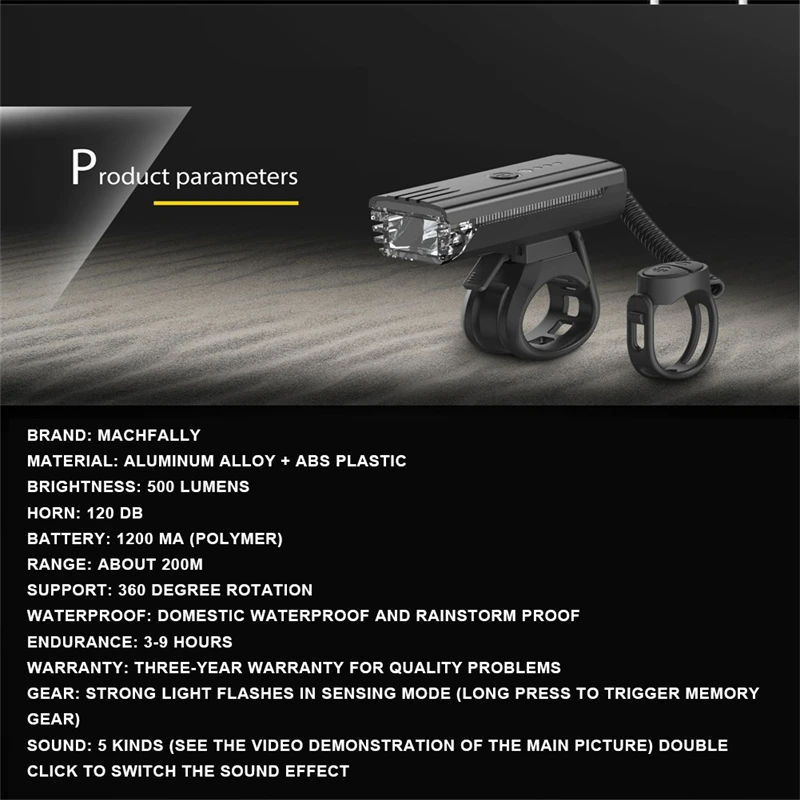 Product parameters

BRAND: MACHFALLY
MATERIAL: ALUMINUM ALLOY + ABS PLASTIC
BRIGHTNESS: 500 LUMENS
HORN: 120 DB
BATTERY: 1200 MA (POLYMER)
RANGE: ABOUT 200M
SUPPORT: 360 DEGREE ROTATION
WATERPROOF: DOMESTIC WATERPROOF AND RAINSTORM PROOF
ENDURANCE: 3-9 HOURS
WARRANTY: THREE-YEAR WARRANTY FOR QUALITY PROBLEMS
GEAR: STRONG LIGHT FLASHES IN SENSING MODE (LONG PRESS TO TRIGGER MEMORY GEAR)
SOUND: 5 KINDS (SEE THE VIDEO DEMONSTRATION OF THE MAIN PICTURE) DOUBLE CLICK TO SWITCH THE SOUND EFFECT